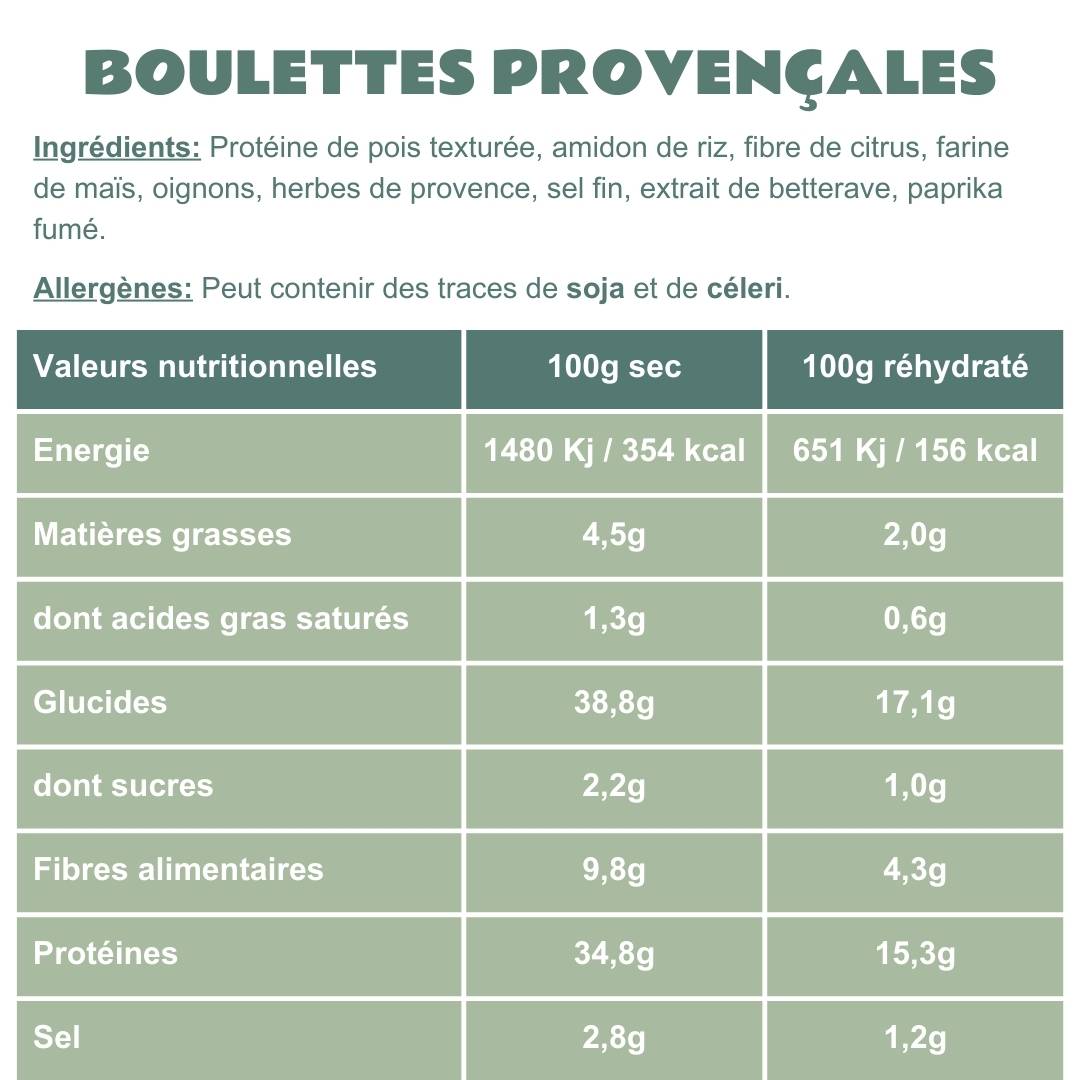 BOULETTES PROVENÇALES

Ingrédients: Protéine de pois texturée, amidon de riz, fibre de citrus, farine de maïs, oignons, herbes de provence, sel fin, extrait de betterave, paprika fumé.

Allergènes: Peut contenir des traces de soja et de céleri.

| Valeurs nutritionnelles | 100g sec | 100g réhydraté |
|---|---|---|
| Energie | 1480 Kj / 354 kcal | 651 Kj / 156 kcal |
| Matières grasses | 4,5g | 2,0g |
| dont acides gras saturés | 1,3g | 0,6g |
| Glucides | 38,8g | 17,1g |
| dont sucres | 2,2g | 1,0g |
| Fibres alimentaires | 9,8g | 4,3g |
| Protéines | 34,8g | 15,3g |
| Sel | 2,8g | 1,2g |